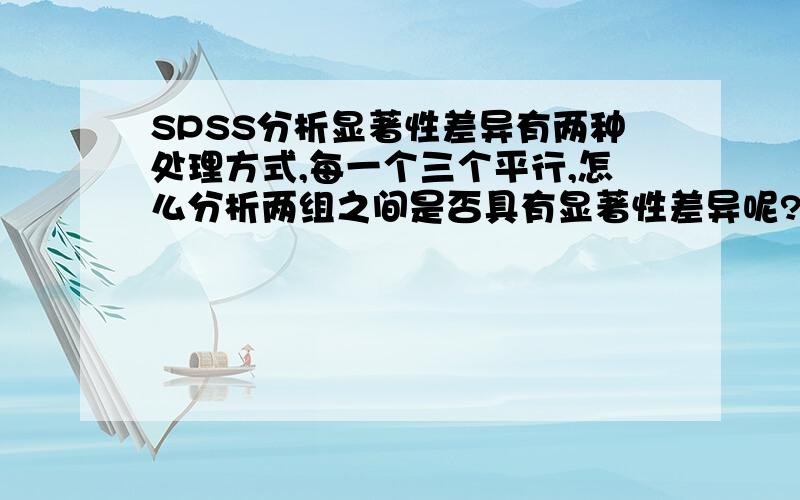 SPSS分析显著性差异有两种处理方式,每一个三个平行,怎么分析两组之间是否具有显著性差异呢?